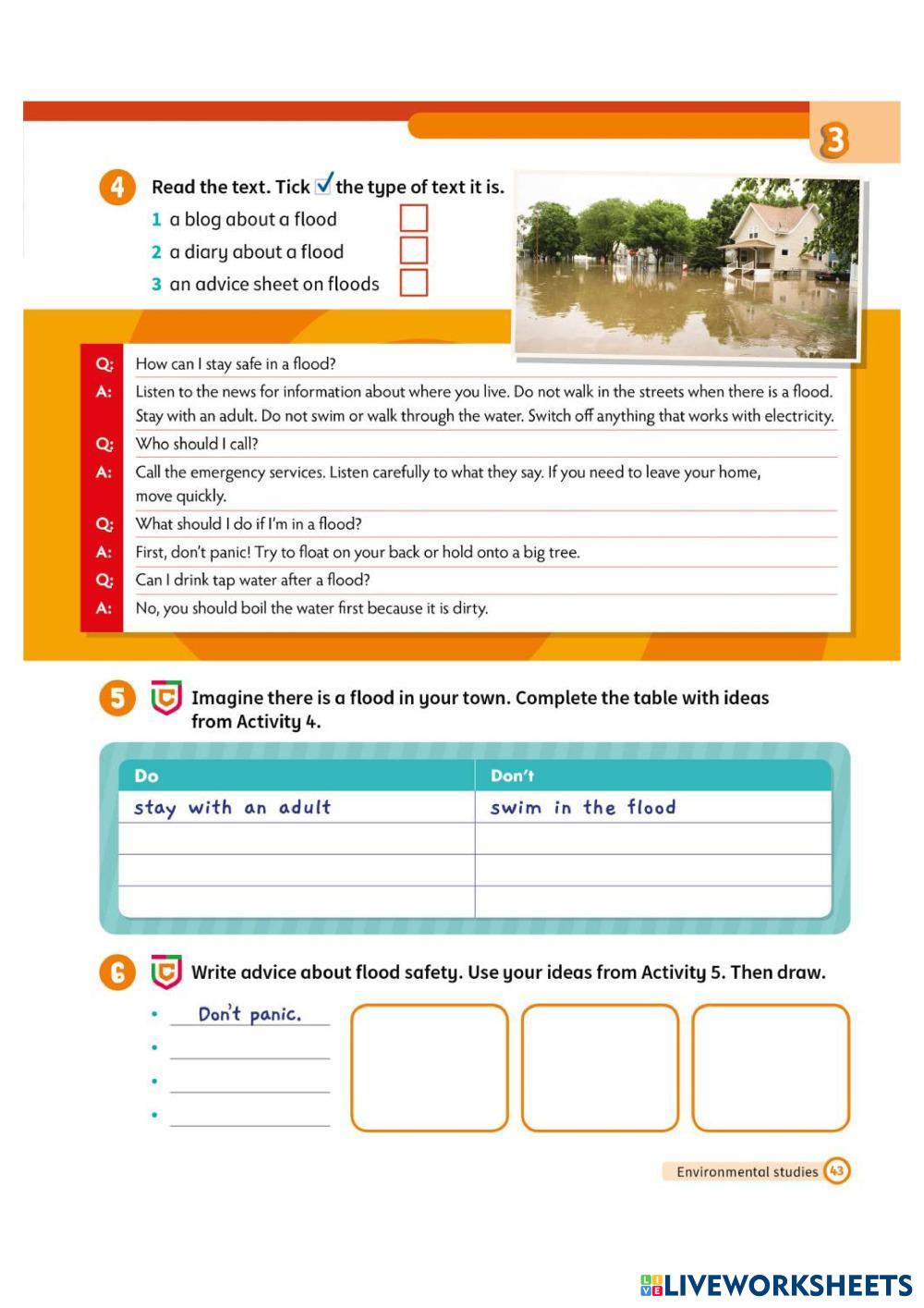 3

4 Read the text. Tick ✓ the type of text it is.

1 a blog about a flood
2 a diary about a flood
3 an advice sheet on floods

Q: How can I stay safe in a flood?
A: Listen to the news for information about where you live. Do not walk in the streets when there is a flood. Stay with an adult. Do not swim or walk through the water. Switch off anything that works with electricity.
Q: Who should I call?
A: Call the emergency services. Listen carefully to what they say. If you need to leave your home, move quickly.
Q: What should I do if I'm in a flood?
A: First, don't panic! Try to float on your back or hold onto a big tree.
Q: Can I drink tap water after a flood?
A: No, you should boil the water first because it is dirty.

5 Imagine there is a flood in your town. Complete the table with ideas from Activity 4.

| Do | Don't |
|---|---|
| stay with an adult | swim in the flood |
| | |
| | |
| | |

6 Write advice about flood safety. Use your ideas from Activity 5. Then draw.

• Don't panic.
•
•
•

Environmental studies 43

LIVEWORKSHEETS